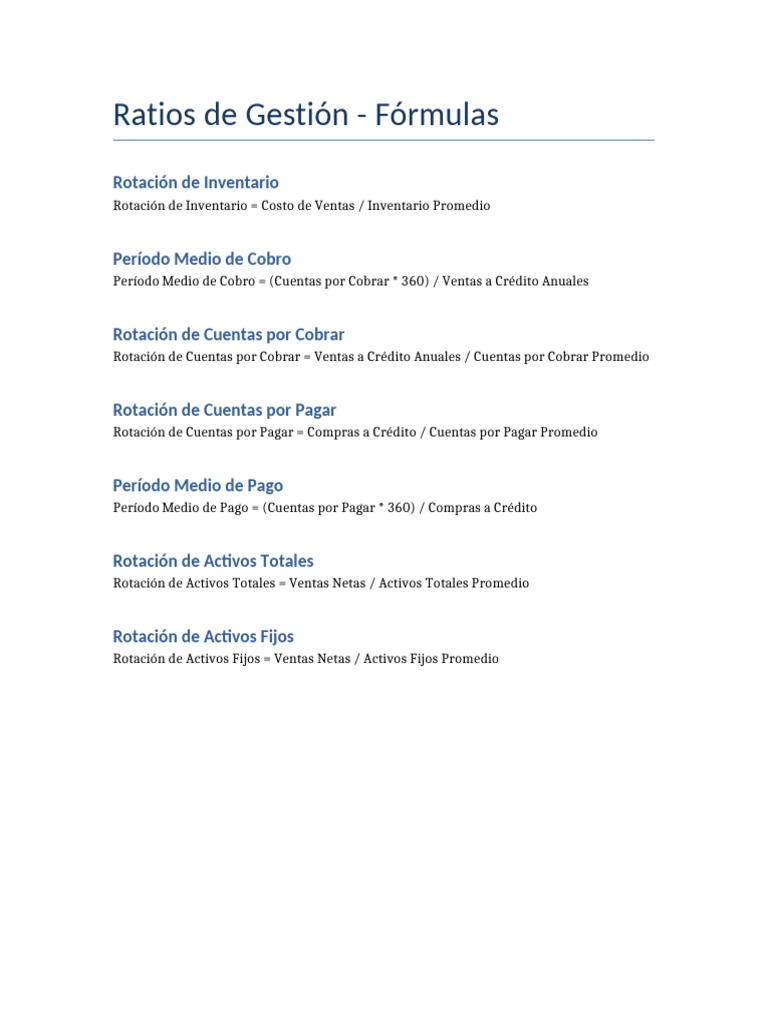 Ratios de Gestión - Fórmulas

Rotación de Inventario
Rotación de Inventario = Costo de Ventas / Inventario Promedio

Período Medio de Cobro
Período Medio de Cobro = (Cuentas por Cobrar * 360) / Ventas a Crédito Anuales

Rotación de Cuentas por Cobrar
Rotación de Cuentas por Cobrar = Ventas a Crédito Anuales / Cuentas por Cobrar Promedio

Rotación de Cuentas por Pagar
Rotación de Cuentas por Pagar = Compras a Crédito / Cuentas por Pagar Promedio

Período Medio de Pago
Período Medio de Pago = (Cuentas por Pagar * 360) / Compras a Crédito

Rotación de Activos Totales
Rotación de Activos Totales = Ventas Netas / Activos Totales Promedio

Rotación de Activos Fijos
Rotación de Activos Fijos = Ventas Netas / Activos Fijos Promedio